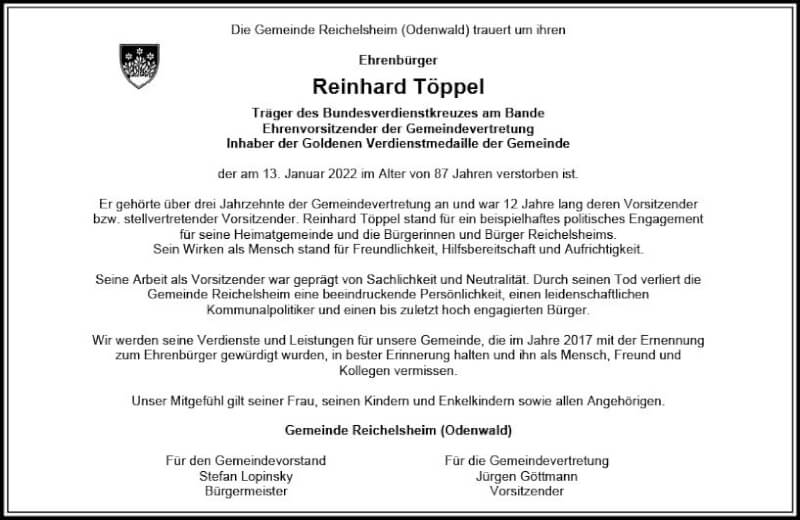 Die Gemeinde Reichelsheim (Odenwald) trauert um ihren

Ehrenbürger

Reinhard Töppel

Träger des Bundesverdienstkreuzes am Bande
Ehrenvorsitzender der Gemeindevertretung
Inhaber der Goldenen Verdienstmedaille der Gemeinde

der am 13. Januar 2022 im Alter von 87 Jahren verstorben ist.

Er gehörte über drei Jahrzehnte der Gemeindevertretung an und war 12 Jahre lang deren Vorsitzender bzw. stellvertretender Vorsitzender. Reinhard Töppel stand für ein beispielhaftes politisches Engagement für seine Heimatgemeinde und die Bürgerinnen und Bürger Reichelsheims. Sein Wirken als Mensch stand für Freundlichkeit, Hilfsbereitschaft und Aufrichtigkeit.

Seine Arbeit als Vorsitzender war geprägt von Sachlichkeit und Neutralität. Durch seinen Tod verliert die Gemeinde Reichelsheim eine beeindruckende Persönlichkeit, einen leidenschaftlichen Kommunalpolitiker und einen bis zuletzt hoch engagierten Bürger.

Wir werden seine Verdienste und Leistungen für unsere Gemeinde, die im Jahre 2017 mit der Ernennung zum Ehrenbürger gewürdigt wurden, in bester Erinnerung halten und ihn als Mensch, Freund und Kollegen vermissen.

Unser Mitgefühl gilt seiner Frau, seinen Kindern und Enkelkindern sowie allen Angehörigen.

Gemeinde Reichelsheim (Odenwald)

Für den Gemeindevorstand
Stefan Lopinsky
Bürgermeister

Für die Gemeindevertretung
Jürgen Göttmann
Vorsitzender